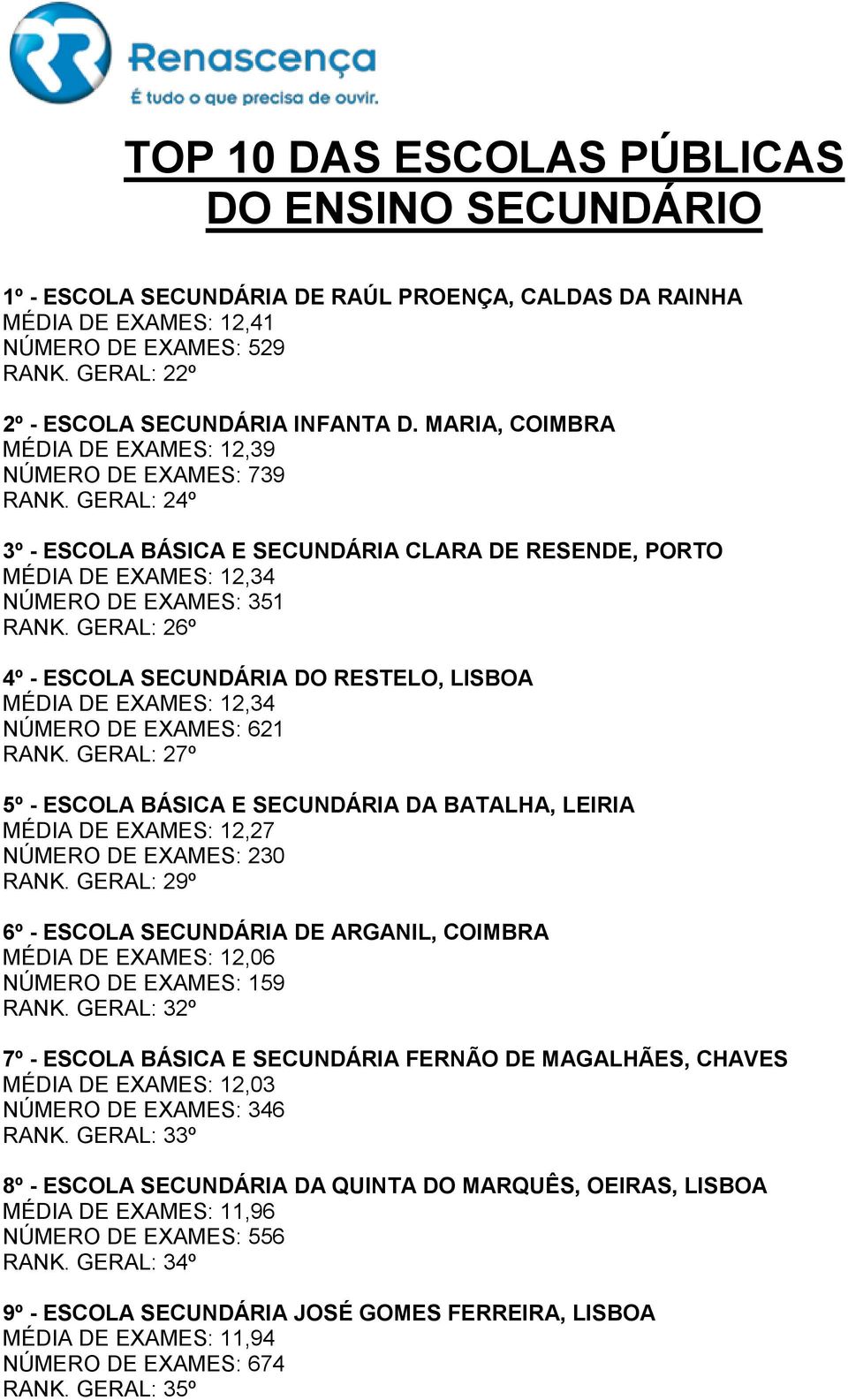 Renascença
É tudo o que precisa de ouvir.

TOP 10 DAS ESCOLAS PÚBLICAS DO ENSINO SECUNDÁRIO

1º - ESCOLA SECUNDÁRIA DE RAÚL PROENÇA, CALDAS DA RAINHA
MÉDIA DE EXAMES: 12,41
NÚMERO DE EXAMES: 529
RANK. GERAL: 22º

2º - ESCOLA SECUNDÁRIA INFANTA D. MARIA, COIMBRA
MÉDIA DE EXAMES: 12,39
NÚMERO DE EXAMES: 739
RANK. GERAL: 24º

3º - ESCOLA BÁSICA E SECUNDÁRIA CLARA DE RESENDE, PORTO
MÉDIA DE EXAMES: 12,34
NÚMERO DE EXAMES: 351
RANK. GERAL: 26º

4º - ESCOLA SECUNDÁRIA DO RESTELO, LISBOA
MÉDIA DE EXAMES: 12,34
NÚMERO DE EXAMES: 621
RANK. GERAL: 27º

5º - ESCOLA BÁSICA E SECUNDÁRIA DA BATALHA, LEIRIA
MÉDIA DE EXAMES: 12,27
NÚMERO DE EXAMES: 230
RANK. GERAL: 29º

6º - ESCOLA SECUNDÁRIA DE ARGANIL, COIMBRA
MÉDIA DE EXAMES: 12,06
NÚMERO DE EXAMES: 159
RANK. GERAL: 32º

7º - ESCOLA BÁSICA E SECUNDÁRIA FERNÃO DE MAGALHÃES, CHAVES
MÉDIA DE EXAMES: 12,03
NÚMERO DE EXAMES: 346
RANK. GERAL: 33º

8º - ESCOLA SECUNDÁRIA DA QUINTA DO MARQUÊS, OEIRAS, LISBOA
MÉDIA DE EXAMES: 11,96
NÚMERO DE EXAMES: 556
RANK. GERAL: 34º

9º - ESCOLA SECUNDÁRIA JOSÉ GOMES FERREIRA, LISBOA
MÉDIA DE EXAMES: 11,94
NÚMERO DE EXAMES: 674
RANK. GERAL: 35º